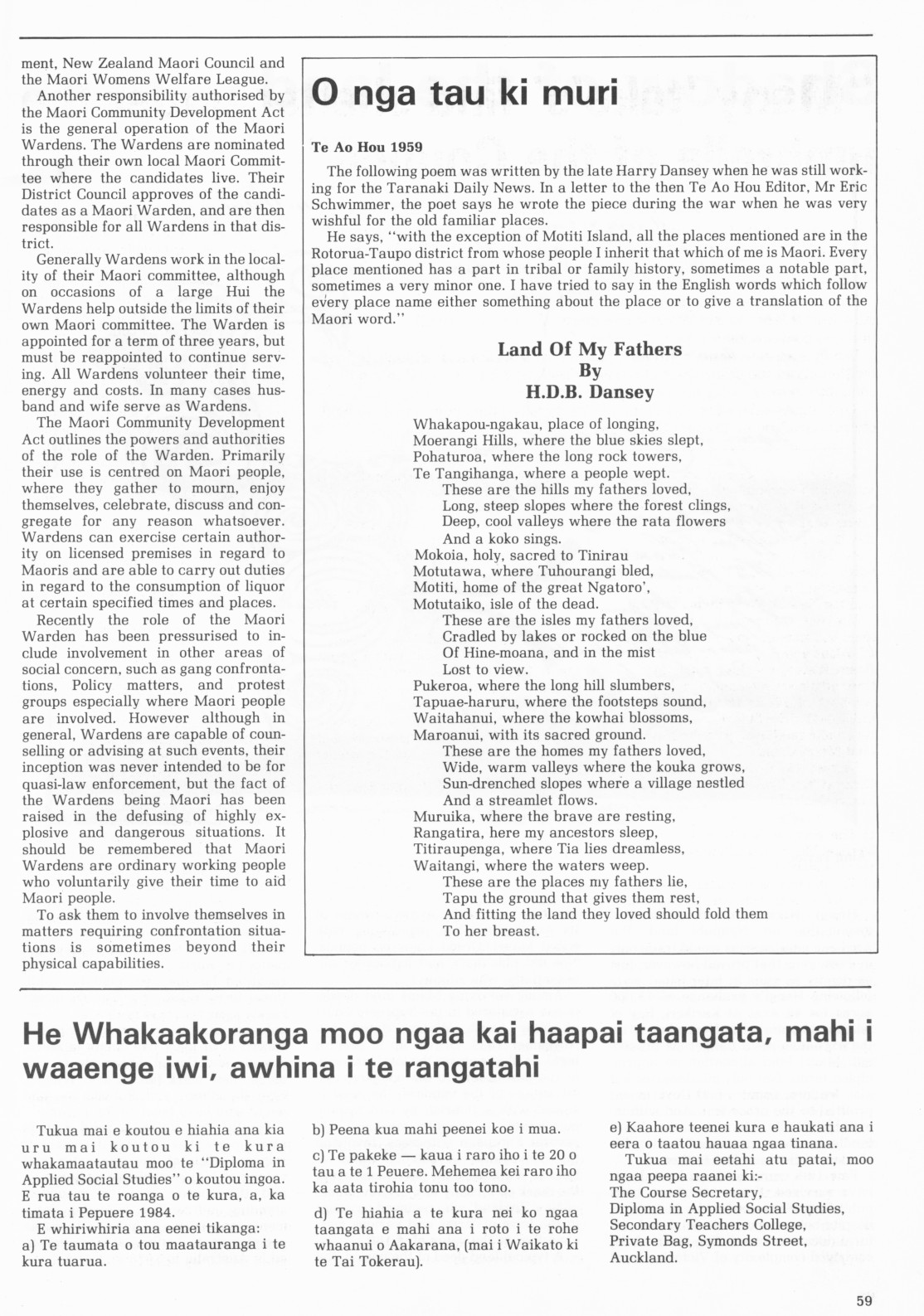 ment, New Zealand Maori Council and the Maori Womens Welfare League.

Another responsibility authorised by the Maori Community Development Act is the general operation of the Maori Wardens. The Wardens are nominated through their own local Maori Committee where the candidates live. Their District Council approves of the candidates as a Maori Warden, and are then responsible for all Wardens in that district.

Generally Wardens work in the locality of their Maori committee, although on occasions of a large Hui the Wardens help outside the limits of their own Maori committee. The Warden is appointed for a term of three years, but must be reappointed to continue serving. All Wardens volunteer their time, energy and costs. In many cases husband and wife serve as Wardens.

The Maori Community Development Act outlines the powers and authorities of the role of the Warden. Primarily their use is centred on Maori people, where they gather to mourn, enjoy themselves, celebrate, discuss and congregate for any reason whatsoever. Wardens can exercise certain authority on licensed premises in regard to Maoris and are able to carry out duties in regard to the consumption of liquor at certain specified times and places.

Recently the role of the Maori Warden has been pressurised to include involvement in other areas of social concern, such as gang confrontations, Policy matters, and protest groups especially where Maori people are involved. However although in general, Wardens are capable of counselling or advising at such events, their inception was never intended to be for quasi-law enforcement, but the fact of the Wardens being Maori has been raised in the defusing of highly explosive and dangerous situations. It should be remembered that Maori Wardens are ordinary working people who voluntarily give their time to aid Maori people.

To ask them to involve themselves in matters requiring confrontation situations is sometimes beyond their physical capabilities.

O nga tau ki muri

Te Ao Hou 1959

The following poem was written by the late Harry Dansey when he was still working for the Taranaki Daily News. In a letter to the then Te Ao Hou Editor, Mr Eric Schwimmer, the poet says he wrote the piece during the war when he was very wishful for the old familiar places.

He says, "with the exception of Motiti Island, all the places mentioned are in the Rotorua-Taupo district from whose people I inherit that which of me is Maori. Every place mentioned has a part in tribal or family history, sometimes a notable part, sometimes a very minor one. I have tried to say in the English words which follow every place name either something about the place or to give a translation of the Maori word."

Land Of My Fathers
By
H.D.B. Dansey

Whakapou-ngakau, place of longing,
Moerangi Hills, where the blue skies slept,
Pohaturoa, where the long rock towers,
Te Tangihanga, where a people wept.
These are the hills my fathers loved,
Long, steep slopes where the forest clings,
Deep, cool valleys where the rata flowers
And a koko sings.
Mokoia, holy, sacred to Tinirau
Motutawa, where Tuhourangi bled,
Motiti, home of the great Ngatoro',
Motutaiko, isle of the dead.
These are the isles my fathers loved,
Cradled by lakes or rocked on the blue
Of Hine-moana, and in the mist
Lost to view.
Pukeroa, where the long hill slumbers,
Tapuae-haruru, where the footsteps sound,
Waitahanui, where the kowhai blossoms,
Maroanui, with its sacred ground.
These are the homes my fathers loved,
Wide, warm valleys where the kouka grows,
Sun-drenched slopes where a village nestled
And a streamlet flows.
Muruika, where the brave are resting,
Rangatira, here my ancestors sleep,
Titiraupenga, where Tia lies dreamless,
Waitangi, where the waters weep.
These are the places my fathers lie,
Tapu the ground that gives them rest,
And fitting the land they loved should fold them
To her breast.

He Whakaakoranga moo ngaa kai haapai taangata, mahi i waaenge iwi, awhina i te rangatahi

Tukua mai e koutou e hiahia ana kia uru mai koutou ki te kura whakamaatautau moo te "Diploma in Applied Social Studies" o koutou ingoa. E rua tau te roanga o te kura, a, ka timata i Pepuere 1984.

E whiriwhiria ana eenei tikanga:
a) Te taumata o tou maatauranga i te kura tuarua.
b) Peena kua mahi peenei koe i mua.
c) Te pakeke — kaua i raro iho i te 20 o tau a te 1 Peuere. Mehemea kei raro iho ka aata tirohia tonu too tono.
d) Te hiahia a te kura nei ko ngaa taangata e mahi ana i roto i te rohe whaanui o Aakarana, (mai i Waikato ki te Tai Tokerau).
e) Kaahore teenei kura e haukati ana i eera o taatou hauaa ngaa tinana.

Tukua mai eetahi atu patai, moo ngaa peepa raanei ki:-
The Course Secretary,
Diploma in Applied Social Studies,
Secondary Teachers College,
Private Bag, Symonds Street,
Auckland.

59